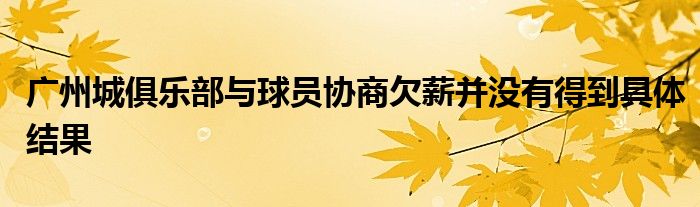 广州城俱乐部与球员协商欠薪并没有得到具体结果